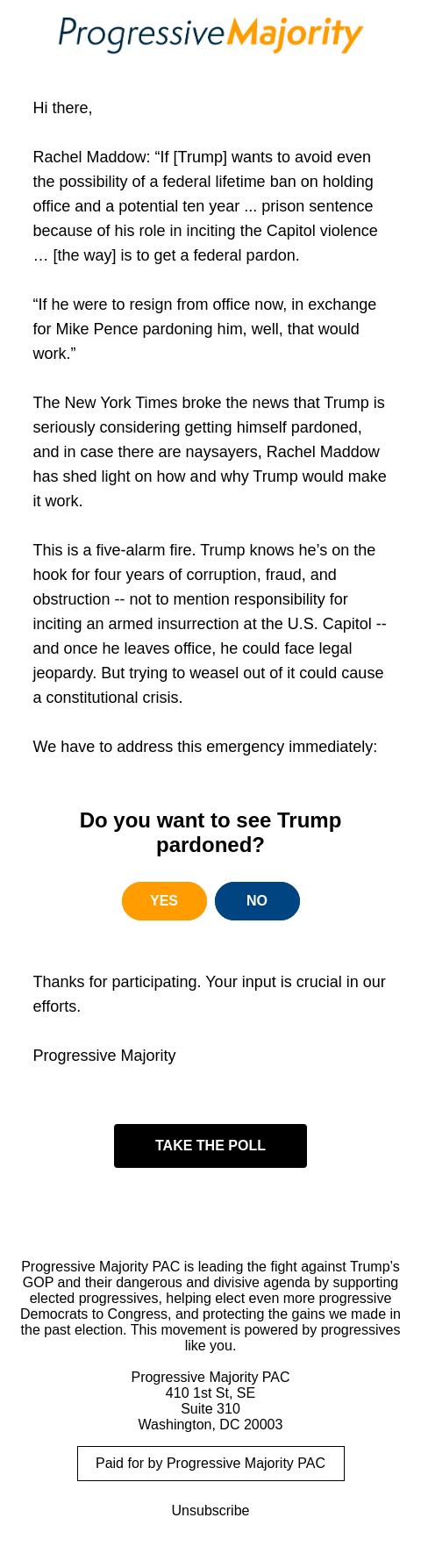 ProgressiveMajority

Hi there,

Rachel Maddow: “If [Trump] wants to avoid even the possibility of a federal lifetime ban on holding office and a potential ten year ... prison sentence because of his role in inciting the Capitol violence … [the way] is to get a federal pardon.

“If he were to resign from office now, in exchange for Mike Pence pardoning him, well, that would work.”

The New York Times broke the news that Trump is seriously considering getting himself pardoned, and in case there are naysayers, Rachel Maddow has shed light on how and why Trump would make it work.

This is a five-alarm fire. Trump knows he’s on the hook for four years of corruption, fraud, and obstruction -- not to mention responsibility for inciting an armed insurrection at the U.S. Capitol -- and once he leaves office, he could face legal jeopardy. But trying to weasel out of it could cause a constitutional crisis.

We have to address this emergency immediately:

Do you want to see Trump pardoned?

YES

NO

Thanks for participating. Your input is crucial in our efforts.

Progressive Majority

TAKE THE POLL

Progressive Majority PAC is leading the fight against Trump’s GOP and their dangerous and divisive agenda by supporting elected progressives, helping elect even more progressive Democrats to Congress, and protecting the gains we made in the past election. This movement is powered by progressives like you.

Progressive Majority PAC
410 1st St, SE
Suite 310
Washington, DC 20003

Paid for by Progressive Majority PAC

Unsubscribe